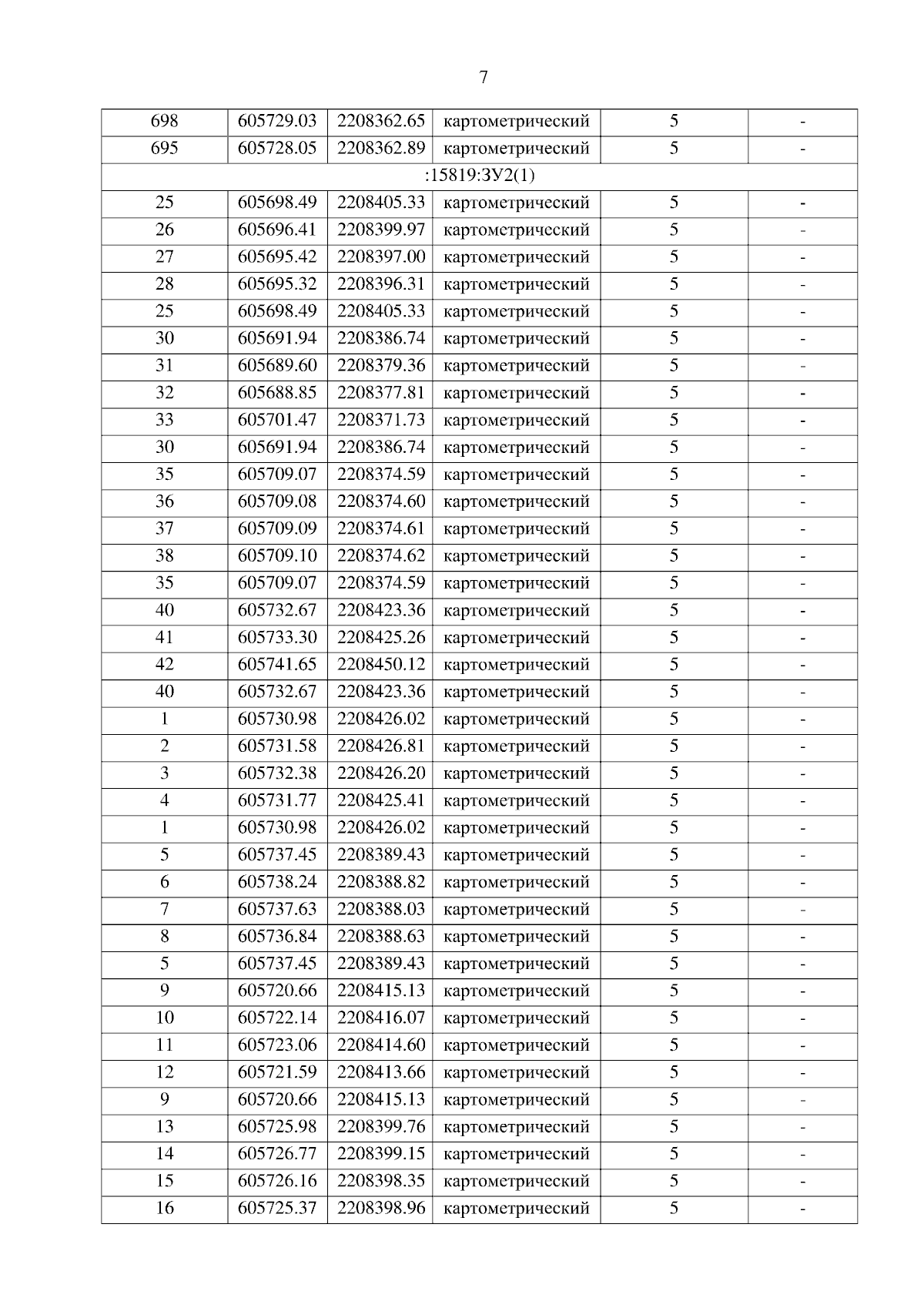 7

| 698 | 605729.03 | 2208362.65 | картометрический | 5 | - |
|---|---|---|---|---|---|
| 695 | 605728.05 | 2208362.89 | картометрический | 5 | - |
| :15819:ЗУ2(1) | | | | | |
| 25 | 605698.49 | 2208405.33 | картометрический | 5 | - |
| 26 | 605696.41 | 2208399.97 | картометрический | 5 | - |
| 27 | 605695.42 | 2208397.00 | картометрический | 5 | - |
| 28 | 605695.32 | 2208396.31 | картометрический | 5 | - |
| 25 | 605698.49 | 2208405.33 | картометрический | 5 | - |
| 30 | 605691.94 | 2208386.74 | картометрический | 5 | - |
| 31 | 605689.60 | 2208379.36 | картометрический | 5 | - |
| 32 | 605688.85 | 2208377.81 | картометрический | 5 | - |
| 33 | 605701.47 | 2208371.73 | картометрический | 5 | - |
| 30 | 605691.94 | 2208386.74 | картометрический | 5 | - |
| 35 | 605709.07 | 2208374.59 | картометрический | 5 | - |
| 36 | 605709.08 | 2208374.60 | картометрический | 5 | - |
| 37 | 605709.09 | 2208374.61 | картометрический | 5 | - |
| 38 | 605709.10 | 2208374.62 | картометрический | 5 | - |
| 35 | 605709.07 | 2208374.59 | картометрический | 5 | - |
| 40 | 605732.67 | 2208423.36 | картометрический | 5 | - |
| 41 | 605733.30 | 2208425.26 | картометрический | 5 | - |
| 42 | 605741.65 | 2208450.12 | картометрический | 5 | - |
| 40 | 605732.67 | 2208423.36 | картометрический | 5 | - |
| 1 | 605730.98 | 2208426.02 | картометрический | 5 | - |
| 2 | 605731.58 | 2208426.81 | картометрический | 5 | - |
| 3 | 605732.38 | 2208426.20 | картометрический | 5 | - |
| 4 | 605731.77 | 2208425.41 | картометрический | 5 | - |
| 1 | 605730.98 | 2208426.02 | картометрический | 5 | - |
| 5 | 605737.45 | 2208389.43 | картометрический | 5 | - |
| 6 | 605738.24 | 2208388.82 | картометрический | 5 | - |
| 7 | 605737.63 | 2208388.03 | картометрический | 5 | - |
| 8 | 605736.84 | 2208388.63 | картометрический | 5 | - |
| 5 | 605737.45 | 2208389.43 | картометрический | 5 | - |
| 9 | 605720.66 | 2208415.13 | картометрический | 5 | - |
| 10 | 605722.14 | 2208416.07 | картометрический | 5 | - |
| 11 | 605723.06 | 2208414.60 | картометрический | 5 | - |
| 12 | 605721.59 | 2208413.66 | картометрический | 5 | - |
| 9 | 605720.66 | 2208415.13 | картометрический | 5 | - |
| 13 | 605725.98 | 2208399.76 | картометрический | 5 | - |
| 14 | 605726.77 | 2208399.15 | картометрический | 5 | - |
| 15 | 605726.16 | 2208398.35 | картометрический | 5 | - |
| 16 | 605725.37 | 2208398.96 | картометрический | 5 | - |